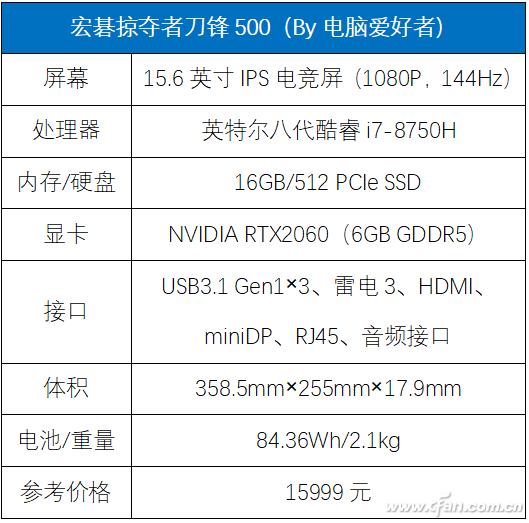 | 宏碁掠夺者刀锋 500（By 电脑爱好者） | |
|---|---|
| 屏幕 | 15.6 英寸 IPS 电竞屏（1080P，144Hz） |
| 处理器 | 英特尔八代酷睿 i7-8750H |
| 内存/硬盘 | 16GB/512 PCIe SSD |
| 显卡 | NVIDIA RTX2060（6GB GDDR5） |
| 接口 | USB3.1 Gen1×3、雷电 3、HDMI、miniDP、RJ45、音频接口 |
| 体积 | 358.5mm×255mm×17.9mm |
| 电池/重量 | 84.36Wh/2.1kg |
| 参考价格 | 15999 元 |

www.cfan.com.cn